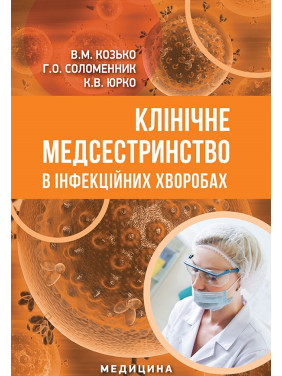 В.М. КОЗЬКО
Г.О. СОЛОМЕННИК
К.В. ЮРКО

КЛІНІЧНЕ МЕДСЕСТРИНСТВО В ІНФЕКЦІЙНИХ ХВОРОБАХ

МЕДИЦИНА